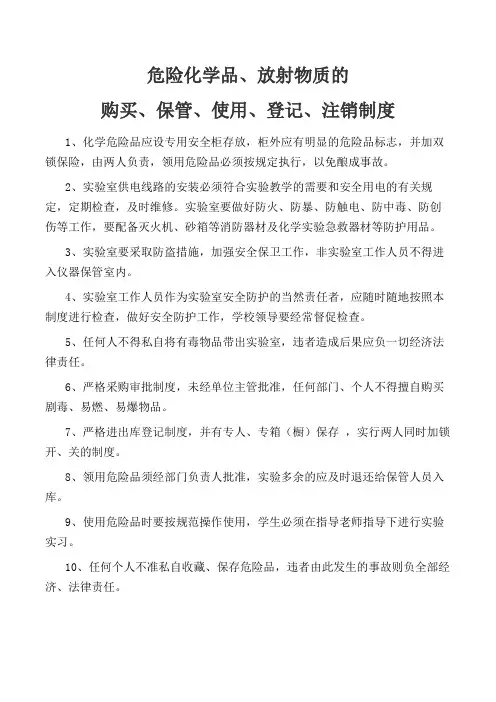 危险化学品、放射物质的

购买、保管、使用、登记、注销制度

1、化学危险品应设专用安全柜存放，柜外应有明显的危险品标志，并加双锁保险，由两人负责，领用危险品必须按规定执行，以免酿成事故。

2、实验室供电线路的安装必须符合实验教学的需要和安全用电的有关规定，定期检查，及时维修。实验室要做好防火、防暴、防触电、防中毒、防创伤等工作，要配备灭火机、砂箱等消防器材及化学实验急救器材等防护用品。

3、实验室要采取防盗措施，加强安全保卫工作，非实验室工作人员不得进入仪器保管室内。

4、实验室工作人员作为实验室安全防护的当然责任者，应随时随地按照本制度进行检查，做好安全防护工作，学校领导要经常督促检查。

5、任何人不得私自将有毒物品带出实验室，违者造成后果应负一切经济法律责任。

6、严格采购审批制度，未经单位主管批准，任何部门、个人不得擅自购买剧毒、易燃、易爆物品。

7、严格进出库登记制度，并有专人、专箱（橱）保存 ，实行两人同时加锁开、关的制度。

8、领用危险品须经部门负责人批准，实验多余的应及时退还给保管人员入库。

9、使用危险品时要按规范操作使用，学生必须在指导老师指导下进行实验实习。

10、任何个人不准私自收藏、保存危险品，违者由此发生的事故则负全部经济、法律责任。